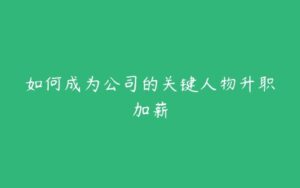 如何成为公司的关键人物升职加薪